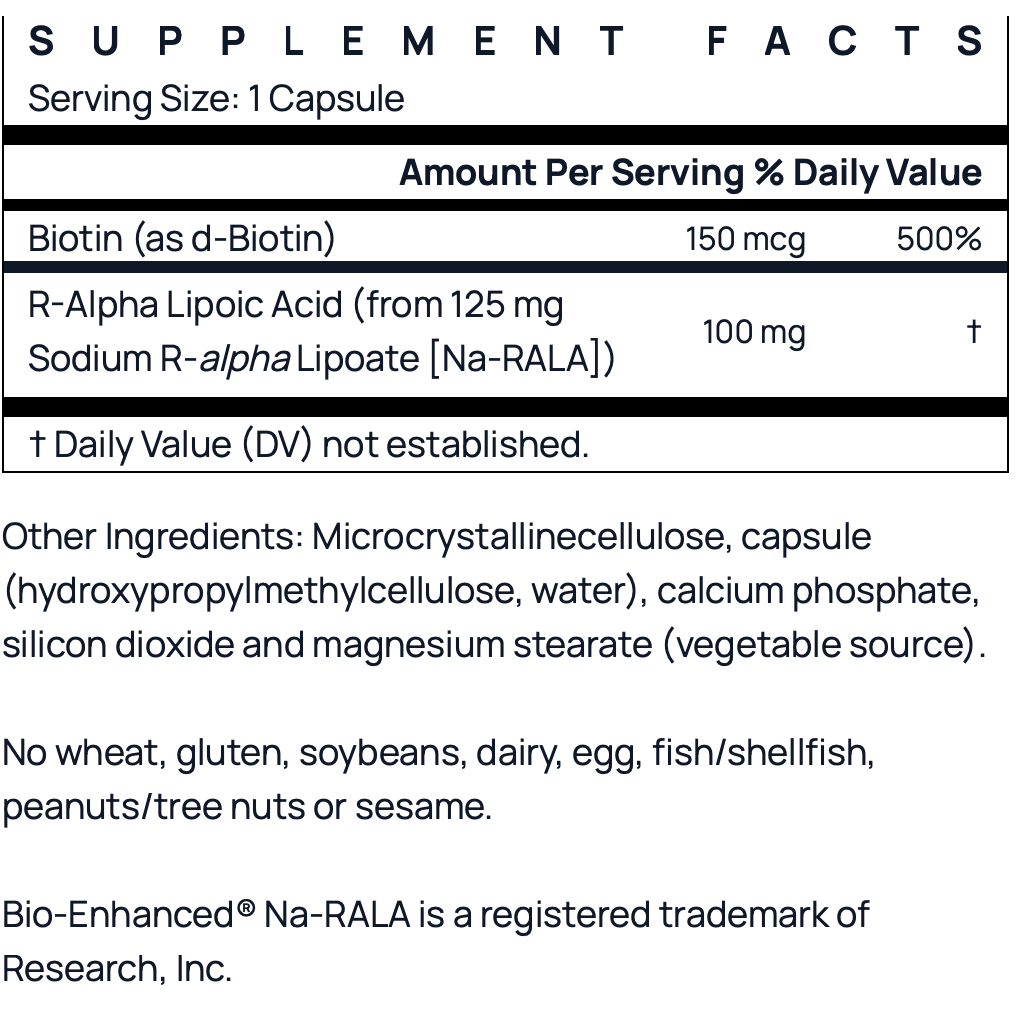 SUPPLEMENT FACTS
Serving Size: 1 Capsule

| | Amount Per Serving | % Daily Value |
|---|---|---|
| Biotin (as d-Biotin) | 150 mcg | 500% |
| R-Alpha Lipoic Acid (from 125 mg Sodium R-alpha Lipoate [Na-RALA]) | 100 mg | † |

† Daily Value (DV) not established.

Other Ingredients: Microcrystallinecellulose, capsule (hydroxypropylmethylcellulose, water), calcium phosphate, silicon dioxide and magnesium stearate (vegetable source).

No wheat, gluten, soybeans, dairy, egg, fish/shellfish, peanuts/tree nuts or sesame.

Bio-Enhanced® Na-RALA is a registered trademark of Research, Inc.